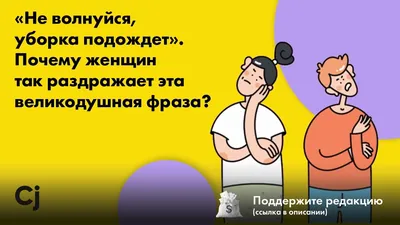 «Не волнуйся, уборка подождет». Почему женщин так раздражает эта великодушная фраза?

Cj

$

Поддержите редакцию
(ссылка в описании)